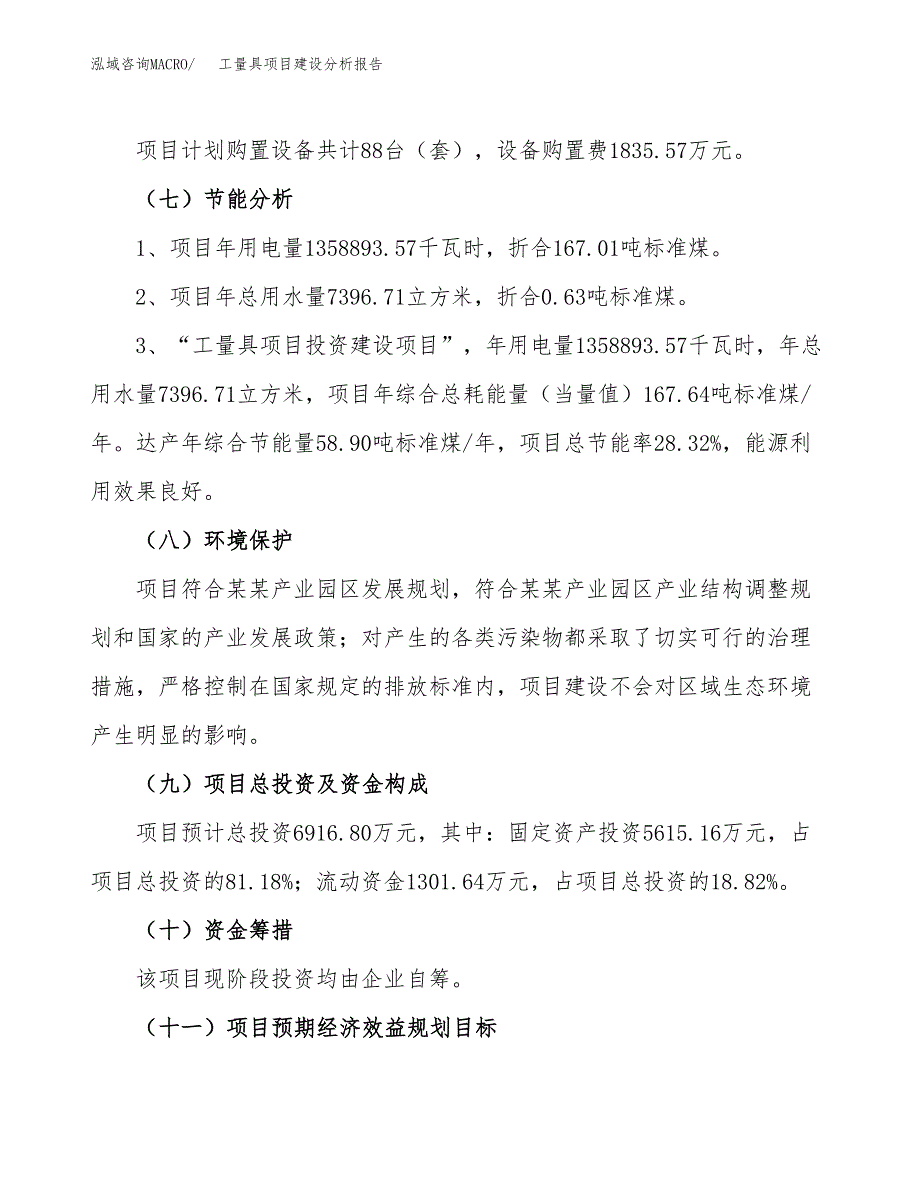 泓域咨询MACRO/　工量具项目建设分析报告

项目计划购置设备共计88台（套），设备购置费1835.57万元。

（七）节能分析

1、项目年用电量1358893.57千瓦时，折合167.01吨标准煤。

2、项目年总用水量7396.71立方米，折合0.63吨标准煤。

3、“工量具项目投资建设项目”，年用电量1358893.57千瓦时，年总用水量7396.71立方米，项目年综合总耗能量（当量值）167.64吨标准煤/年。达产年综合节能量58.90吨标准煤/年，项目总节能率28.32%，能源利用效果良好。

（八）环境保护

项目符合某某产业园区发展规划，符合某某产业园区产业结构调整规划和国家的产业发展政策；对产生的各类污染物都采取了切实可行的治理措施，严格控制在国家规定的排放标准内，项目建设不会对区域生态环境产生明显的影响。

（九）项目总投资及资金构成

项目预计总投资6916.80万元，其中：固定资产投资5615.16万元，占项目总投资的81.18%；流动资金1301.64万元，占项目总投资的18.82%。

（十）资金筹措

该项目现阶段投资均由企业自筹。

（十一）项目预期经济效益规划目标